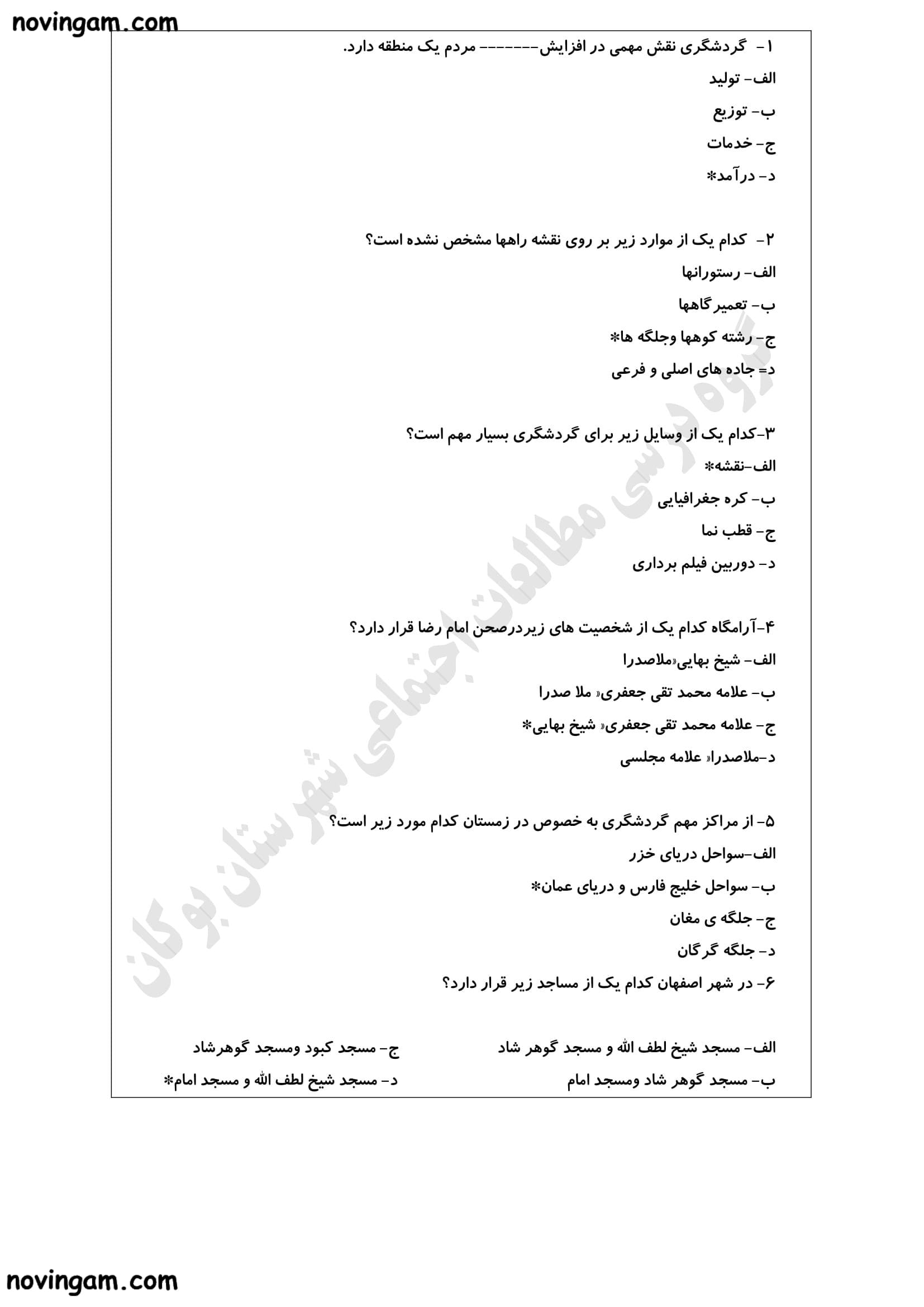 novingam.com

۱- گردشگری نقش مهمی در افزایش------- مردم یک منطقه دارد.
الف- تولید
ب- توزیع
ج- خدمات
د- درآمد*

۲- کدام یک از موارد زیر بر روی نقشه راهها مشخص نشده است؟
الف- رستورانها
ب- تعمیرگاهها
ج- رشته کوهها وجلگه ها*
د= جاده های اصلی و فرعی

۳-کدام یک از وسایل زیر برای گردشگری بسیار مهم است؟
الف-نقشه*
ب- کره جغرافیایی
ج- قطب نما
د- دوربین فیلم برداری

۴-آرامگاه کدام یک از شخصیت های زیردرصحن امام رضا قرار دارد؟
الف- شیخ بهایی«ملاصدرا
ب- علامه محمد تقی جعفری« ملا صدرا
ج- علامه محمد تقی جعفری« شیخ بهایی*
د-ملاصدرا« علامه مجلسی

۵- از مراکز مهم گردشگری به خصوص در زمستان کدام مورد زیر است؟
الف-سواحل دریای خزر
ب- سواحل خلیج فارس و دریای عمان*
ج- جلگه ی مغان
د- جلگه گرگان
۶- در شهر اصفهان کدام یک از مساجد زیر قرار دارد؟

الف- مسجد شیخ لطف الله و مسجد گوهر شاد
ب- مسجد گوهر شاد ومسجد امام
ج- مسجد کبود ومسجد گوهرشاد
د- مسجد شیخ لطف الله و مسجد امام*

گروه درسی مطالعات اجتماعی شهرستان بوکان

novingam.com